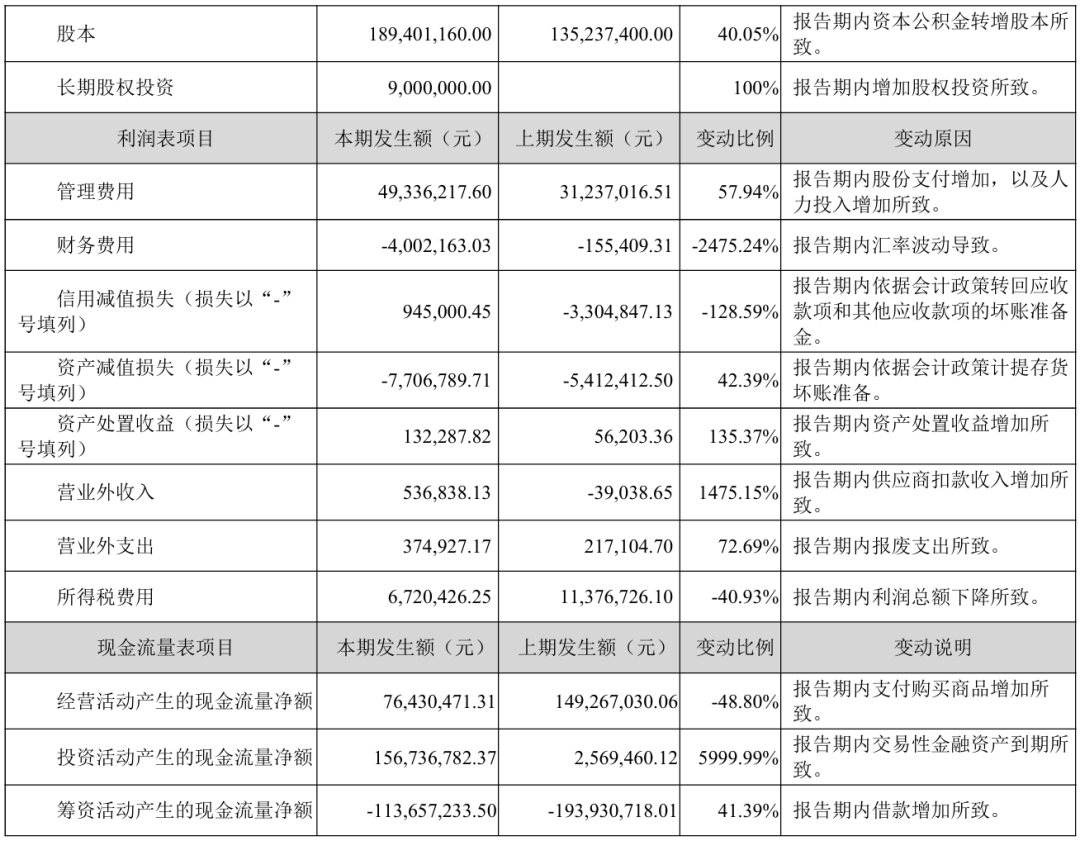 | 股本 | 189,401,160.00 | 135,237,400.00 | 40.05% | 报告期内资本公积金转增股本所致。 |
|---|---|---|---|---|
| 长期股权投资 | 9,000,000.00 |  | 100% | 报告期内增加股权投资所致。 |
| 利润表项目 | 本期发生额（元） | 上期发生额（元） | 变动比例 | 变动原因 |
| 管理费用 | 49,336,217.60 | 31,237,016.51 | 57.94% | 报告期内股份支付增加，以及人力投入增加所致。 |
| 财务费用 | -4,002,163.03 | -155,409.31 | -2475.24% | 报告期内汇率波动导致。 |
| 信用减值损失（损失以“-”号填列） | 945,000.45 | -3,304,847.13 | -128.59% | 报告期内依据会计政策转回应收款项和其他应收款项的坏账准备金。 |
| 资产减值损失（损失以“-”号填列） | -7,706,789.71 | -5,412,412.50 | 42.39% | 报告期内依据会计政策计提存货坏账准备。 |
| 资产处置收益（损失以“-”号填列） | 132,287.82 | 56,203.36 | 135.37% | 报告期内资产处置收益增加所致。 |
| 营业外收入 | 536,838.13 | -39,038.65 | 1475.15% | 报告期内供应商扣款收入增加所致。 |
| 营业外支出 | 374,927.17 | 217,104.70 | 72.69% | 报告期内报废支出所致。 |
| 所得税费用 | 6,720,426.25 | 11,376,726.10 | -40.93% | 报告期内利润总额下降所致。 |
| 现金流量表项目 | 本期发生额（元） | 上期发生额（元） | 变动比例 | 变动说明 |
| 经营活动产生的现金流量净额 | 76,430,471.31 | 149,267,030.06 | -48.80% | 报告期内支付购买商品增加所致。 |
| 投资活动产生的现金流量净额 | 156,736,782.37 | 2,569,460.12 | 5999.99% | 报告期内交易性金融资产到期所致。 |
| 筹资活动产生的现金流量净额 | -113,657,233.50 | -193,930,718.01 | 41.39% | 报告期内借款增加所致。 |